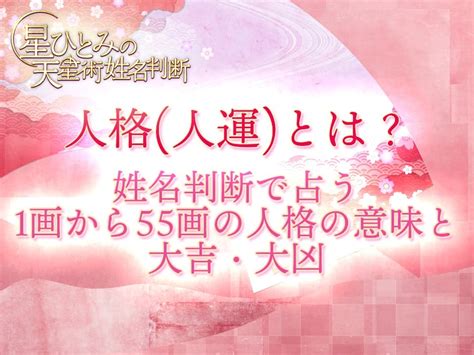 星ひとみの
天星術姓名判断

人格(人運)とは？

姓名判断で占う
1画から55画の人格の意味と
大吉・大凶